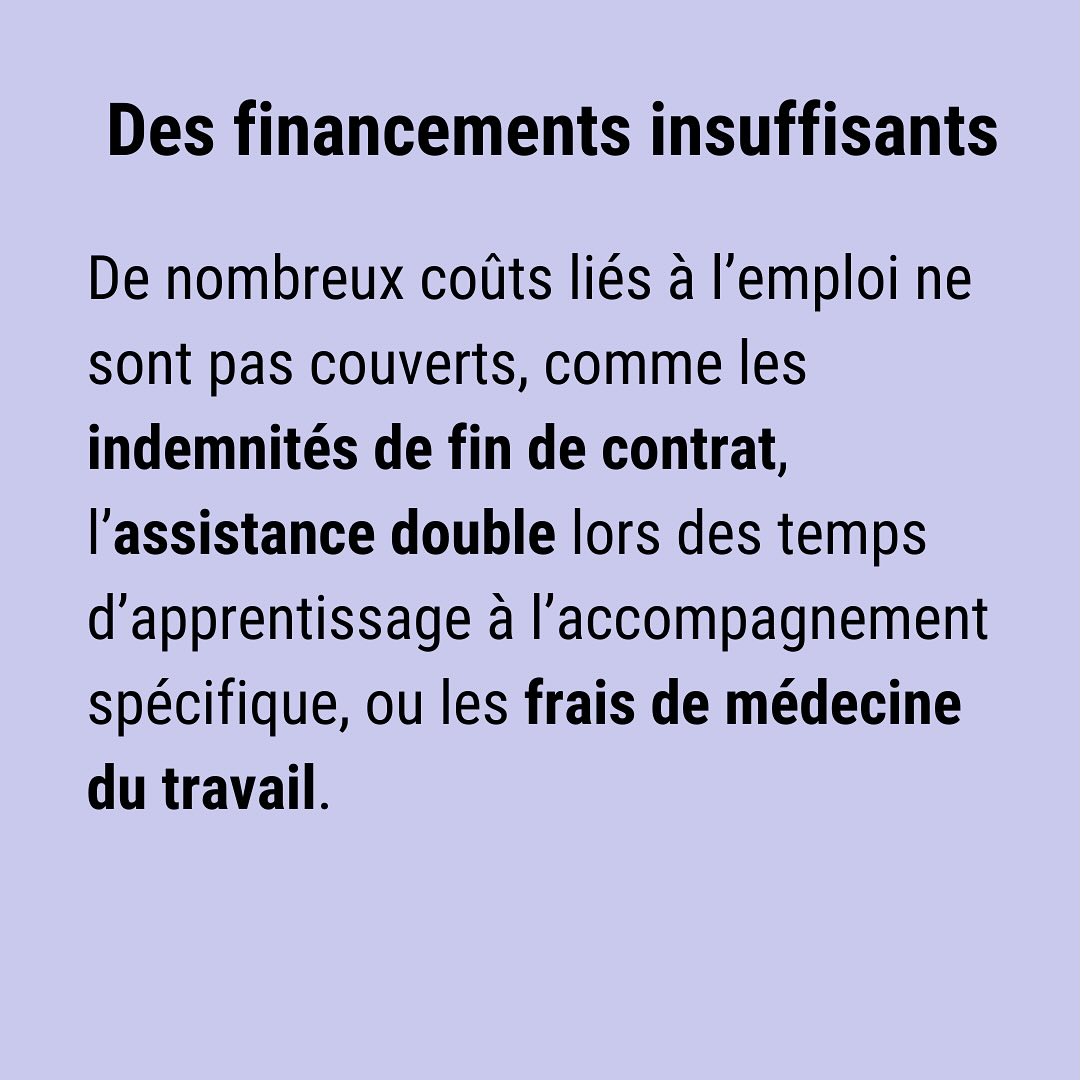 Des financements insuffisants

De nombreux coûts liés à l'emploi ne sont pas couverts, comme les indemnités de fin de contrat, l'assistance double lors des temps d'apprentissage à l'accompagnement spécifique, ou les frais de médecine du travail.